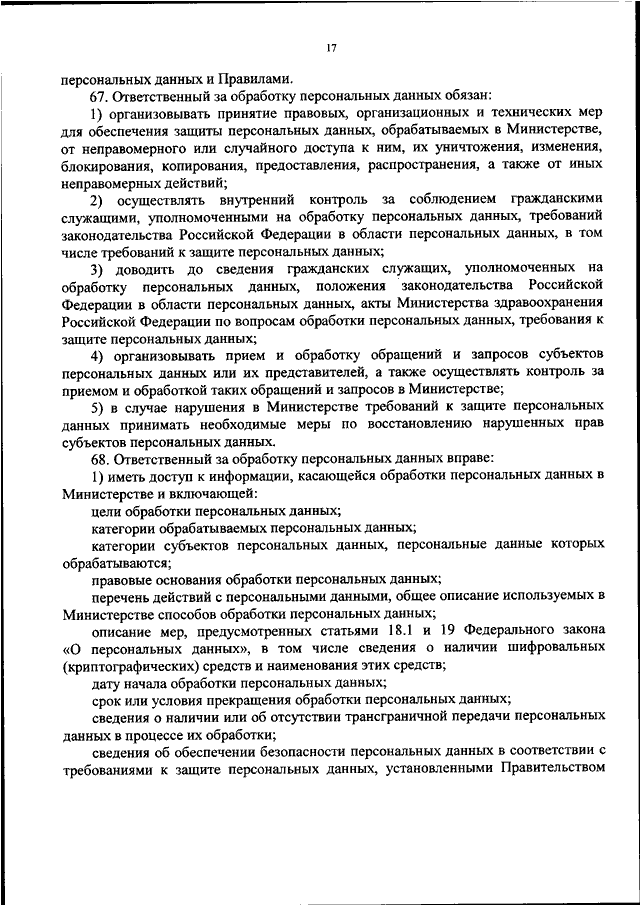 17

персональных данных и Правилами.

67. Ответственный за обработку персональных данных обязан:

1) организовывать принятие правовых, организационных и технических мер для обеспечения защиты персональных данных, обрабатываемых в Министерстве, от неправомерного или случайного доступа к ним, их уничтожения, изменения, блокирования, копирования, предоставления, распространения, а также от иных неправомерных действий;

2) осуществлять внутренний контроль за соблюдением гражданскими служащими, уполномоченными на обработку персональных данных, требований законодательства Российской Федерации в области персональных данных, в том числе требований к защите персональных данных;

3) доводить до сведения гражданских служащих, уполномоченных на обработку персональных данных, положения законодательства Российской Федерации в области персональных данных, акты Министерства здравоохранения Российской Федерации по вопросам обработки персональных данных, требования к защите персональных данных;

4) организовывать прием и обработку обращений и запросов субъектов персональных данных или их представителей, а также осуществлять контроль за приемом и обработкой таких обращений и запросов в Министерстве;

5) в случае нарушения в Министерстве требований к защите персональных данных принимать необходимые меры по восстановлению нарушенных прав субъектов персональных данных.

68. Ответственный за обработку персональных данных вправе:

1) иметь доступ к информации, касающейся обработки персональных данных в Министерстве и включающей:

цели обработки персональных данных;

категории обрабатываемых персональных данных;

категории субъектов персональных данных, персональные данные которых обрабатываются;

правовые основания обработки персональных данных;

перечень действий с персональными данными, общее описание используемых в Министерстве способов обработки персональных данных;

описание мер, предусмотренных статьями 18.1 и 19 Федерального закона «О персональных данных», в том числе сведения о наличии шифровальных (криптографических) средств и наименования этих средств;

дату начала обработки персональных данных;

срок или условия прекращения обработки персональных данных;

сведения о наличии или об отсутствии трансграничной передачи персональных данных в процессе их обработки;

сведения об обеспечении безопасности персональных данных в соответствии с требованиями к защите персональных данных, установленными Правительством